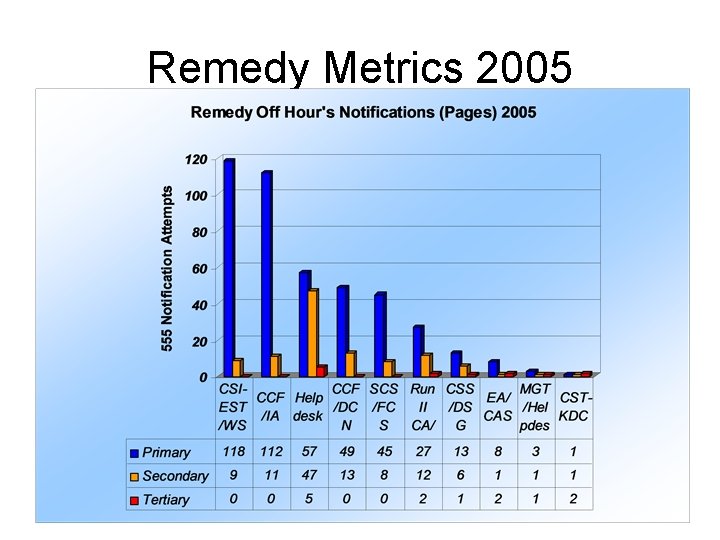 Remedy Metrics 2005

Remedy Off Hour's Notifications (Pages) 2005

555 Notification Attempts

120
100
80
60
40
20
0

| | CSI-EST/WS | CCF/IA | Help desk | CCF/DCN | SCS/FCS | Run II CA/ | CSS/DSG | EA/CAS | MGT/Helpdes | CST-KDC |
|---|---|---|---|---|---|---|---|---|---|---|
| Primary | 118 | 112 | 57 | 49 | 45 | 27 | 13 | 8 | 3 | 1 |
| Secondary | 9 | 11 | 47 | 13 | 8 | 12 | 6 | 1 | 1 | 1 |
| Tertiary | 0 | 0 | 5 | 0 | 0 | 2 | 1 | 2 | 1 | 2 |